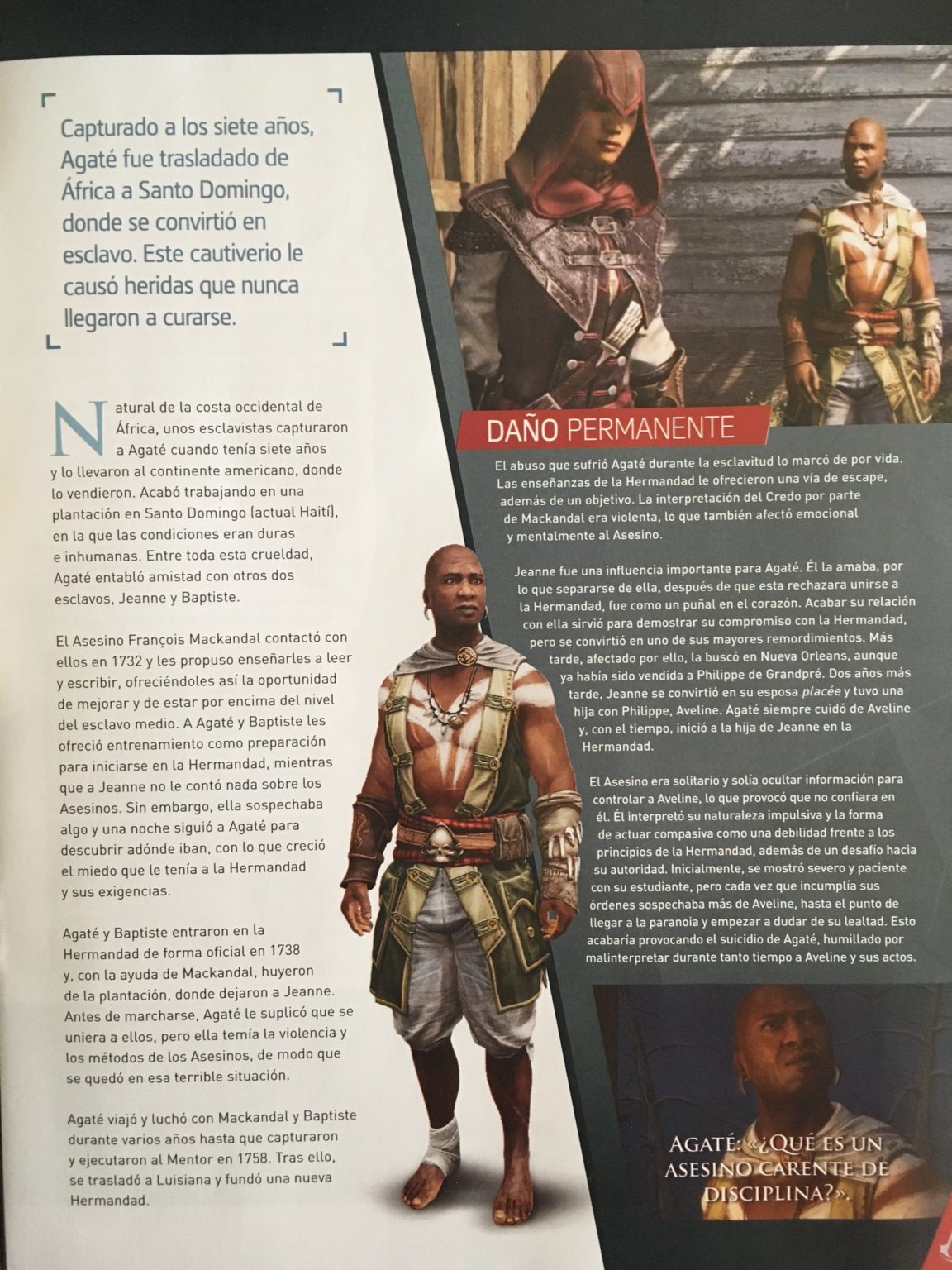 Capturado a los siete años, Agaté fue trasladado de África a Santo Domingo, donde se convirtió en esclavo. Este cautiverio le causó heridas que nunca llegaron a curarse.

Natural de la costa occidental de África, unos esclavistas capturaron a Agaté cuando tenía siete años y lo llevaron al continente americano, donde lo vendieron. Acabó trabajando en una plantación en Santo Domingo (actual Haití), en la que las condiciones eran duras e inhumanas. Entre toda esta crueldad, Agaté entabló amistad con otros dos esclavos, Jeanne y Baptiste.

El Asesino François Mackandal contactó con ellos en 1732 y les propuso enseñarles a leer y escribir, ofreciéndoles así la oportunidad de mejorar y de estar por encima del nivel del esclavo medio. A Agaté y Baptiste les ofreció entrenamiento como preparación para iniciarse en la Hermandad, mientras que a Jeanne no le contó nada sobre los Asesinos. Sin embargo, ella sospechaba algo y una noche siguió a Agaté para descubrir adónde iban, con lo que creció el miedo que le tenía a la Hermandad y sus exigencias.

Agaté y Baptiste entraron en la Hermandad de forma oficial en 1738 y, con la ayuda de Mackandal, huyeron de la plantación, donde dejaron a Jeanne. Antes de marcharse, Agaté le suplicó que se uniera a ellos, pero ella temía la violencia y los métodos de los Asesinos, de modo que se quedó en esa terrible situación.

Agaté viajó y luchó con Mackandal y Baptiste durante varios años hasta que capturaron y ejecutaron al Mentor en 1758. Tras ello, se trasladó a Luisiana y fundó una nueva Hermandad.

DAÑO PERMANENTE

El abuso que sufrió Agaté durante la esclavitud lo marcó de por vida. Las enseñanzas de la Hermandad le ofrecieron una vía de escape, además de un objetivo. La interpretación del Credo por parte de Mackandal era violenta, lo que también afectó emocional y mentalmente al Asesino.

Jeanne fue una influencia importante para Agaté. Él la amaba, por lo que separarse de ella, después de que esta rechazara unirse a la Hermandad, fue como un puñal en el corazón. Acabar su relación con ella sirvió para demostrar su compromiso con la Hermandad, pero se convirtió en uno de sus mayores remordimientos. Más tarde, afectado por ello, la buscó en Nueva Orleans, aunque ya había sido vendida a Philippe de Grandpré. Dos años más tarde, Jeanne se convirtió en su esposa placée y tuvo una hija con Philippe, Aveline. Agaté siempre cuidó de Aveline y, con el tiempo, inició a la hija de Jeanne en la Hermandad.

El Asesino era solitario y solía ocultar información para controlar a Aveline, lo que provocó que no confiara en él. Él interpretó su naturaleza impulsiva y la forma de actuar compasiva como una debilidad frente a los principios de la Hermandad, además de un desafío hacia su autoridad. Inicialmente, se mostró severo y paciente con su estudiante, pero cada vez que incumplía sus órdenes sospechaba más de Aveline, hasta el punto de llegar a la paranoia y empezar a dudar de su lealtad. Esto acabaría provocando el suicidio de Agaté, humillado por malinterpretar durante tanto tiempo a Aveline y sus actos.

AGATÉ: «¿QUÉ ES UN ASESINO CARENTE DE DISCIPLINA?».